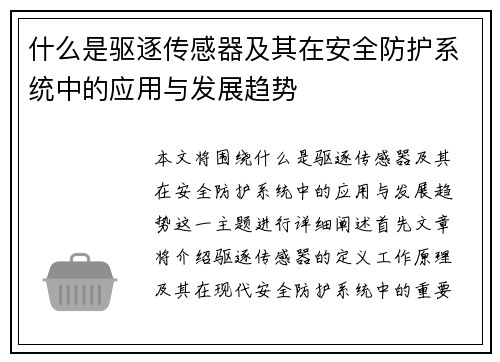 什么是驱逐传感器及其在安全防护系统中的应用与发展趋势

本文将围绕什么是驱逐传感器及其在安全防护系统中的应用与发展趋势这一主题进行详细阐述首先文章将介绍驱逐传感器的定义工作原理及其在现代安全防护系统中的重要